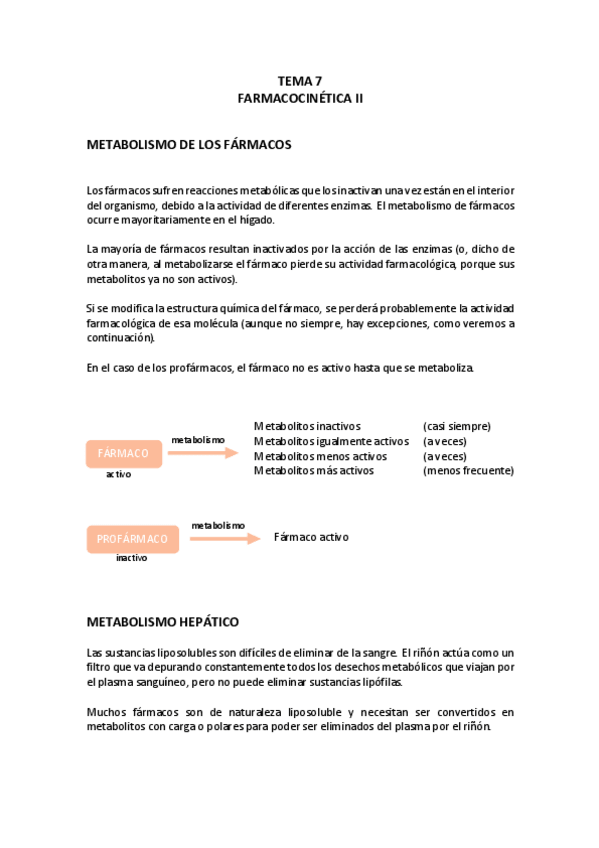 TEMA 7
FARMACOCINÉTICA II

METABOLISMO DE LOS FÁRMACOS

Los fármacos sufren reacciones metabólicas que los inactivan una vez están en el interior del organismo, debido a la actividad de diferentes enzimas. El metabolismo de fármacos ocurre mayoritariamente en el hígado.

La mayoría de fármacos resultan inactivados por la acción de las enzimas (o, dicho de otra manera, al metabolizarse el fármaco pierde su actividad farmacológica, porque sus metabolitos ya no son activos).

Si se modifica la estructura química del fármaco, se perderá probablemente la actividad farmacológica de esa molécula (aunque no siempre, hay excepciones, como veremos a continuación).

En el caso de los profármacos, el fármaco no es activo hasta que se metaboliza.

FÁRMACO
activo
metabolismo

Metabolitos inactivos (casi siempre)
Metabolitos igualmente activos (a veces)
Metabolitos menos activos (a veces)
Metabolitos más activos (menos frecuente)

PROFÁRMACO
inactivo
metabolismo
Fármaco activo

METABOLISMO HEPÁTICO

Las sustancias liposolubles son difíciles de eliminar de la sangre. El riñón actúa como un filtro que va depurando constantemente todos los desechos metabólicos que viajan por el plasma sanguíneo, pero no puede eliminar sustancias lipófilas.

Muchos fármacos son de naturaleza liposoluble y necesitan ser convertidos en metabolitos con carga o polares para poder ser eliminados del plasma por el riñón.